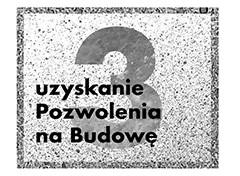 3

uzyskanie Pozwolenia na Budowę